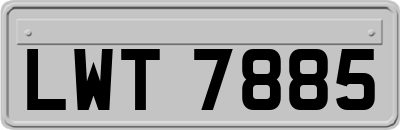 LWT 7885